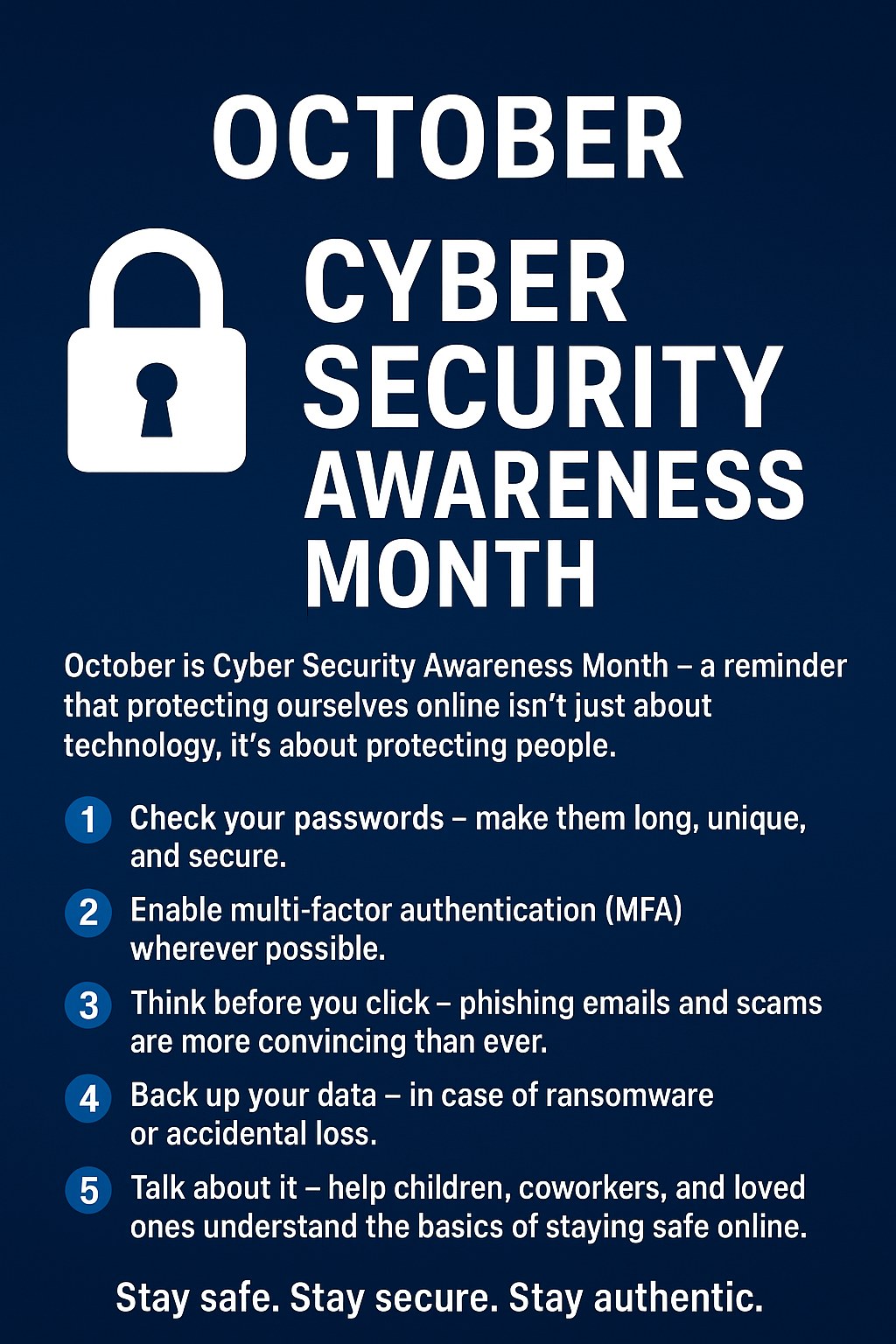 OCTOBER

CYBER
SECURITY
AWARENESS
MONTH

October is Cyber Security Awareness Month – a reminder that protecting ourselves online isn't just about technology, it's about protecting people.

1 Check your passwords – make them long, unique, and secure.

2 Enable multi-factor authentication (MFA) wherever possible.

3 Think before you click – phishing emails and scams are more convincing than ever.

4 Back up your data – in case of ransomware or accidental loss.

5 Talk about it – help children, coworkers, and loved ones understand the basics of staying safe online.

Stay safe. Stay secure. Stay authentic.